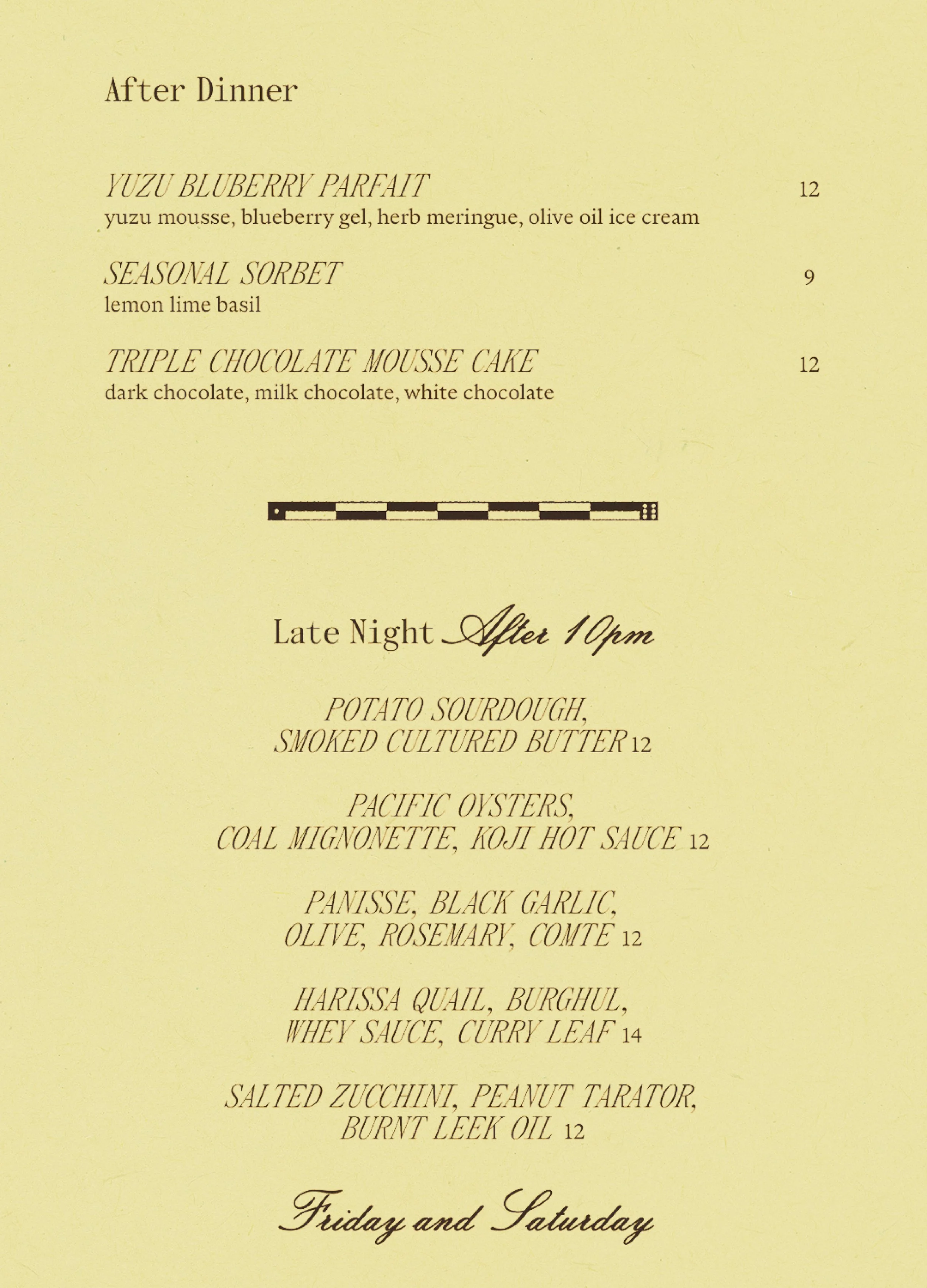 After Dinner

YUZU BLUBERRY PARFAIT 12
yuzu mousse, blueberry gel, herb meringue, olive oil ice cream

SEASONAL SORBET 9
lemon lime basil

TRIPLE CHOCOLATE MOUSSE CAKE 12
dark chocolate, milk chocolate, white chocolate

Late Night After 10pm

POTATO SOURDOUGH, SMOKED CULTURED BUTTER 12

PACIFIC OYSTERS, COAL MIGNONETTE, KOJI HOT SAUCE 12

PANISSE, BLACK GARLIC, OLIVE, ROSEMARY, COMTE 12

HARISSA QUAIL, BURGHUL, WHEY SAUCE, CURRY LEAF 14

SALTED ZUCCHINI, PEANUT TARATOR, BURNT LEEK OIL 12

Friday and Saturday